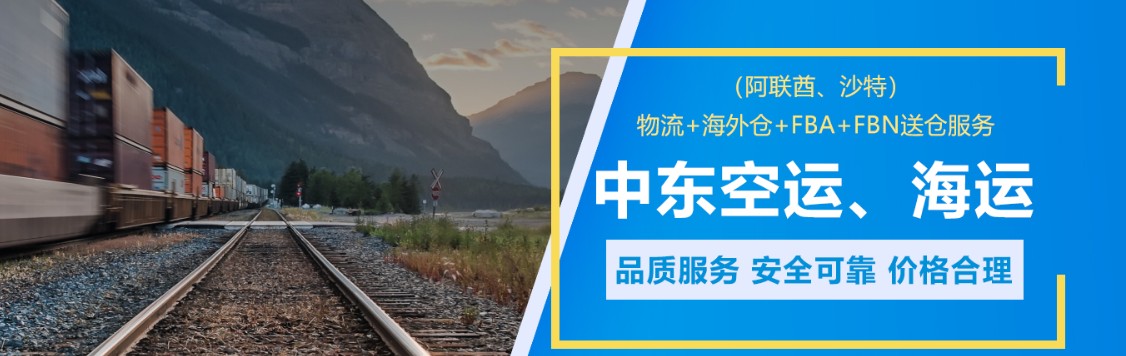 (阿联酋、沙特)
物流+海外仓+FBA+FBN送仓服务

中东空运、海运

品质服务 安全可靠 价格合理